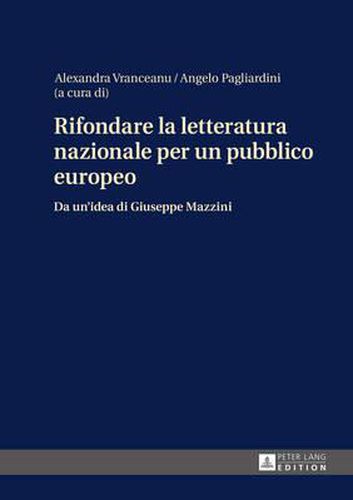 Alexandra Vranceanu / Angelo Pagliardini
(a cura di)

Rifondare la letteratura nazionale per un pubblico europeo

Da un'idea di Giuseppe Mazzini

PETER LANG
EDITION